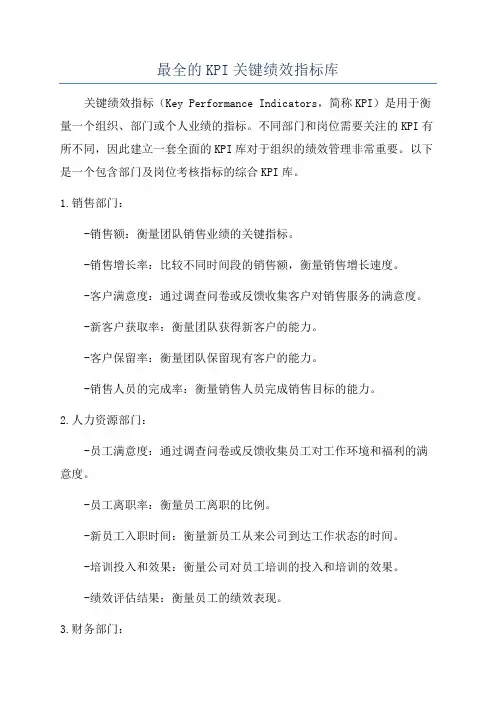 最全的KPI关键绩效指标库

关键绩效指标（Key Performance Indicators，简称KPI）是用于衡量一个组织、部门或个人业绩的指标。不同部门和岗位需要关注的KPI有所不同，因此建立一套全面的KPI库对于组织的绩效管理非常重要。以下是一个包含部门及岗位考核指标的综合KPI库。

1.销售部门：

-销售额：衡量团队销售业绩的关键指标。

-销售增长率：比较不同时间段的销售额，衡量销售增长速度。

-客户满意度：通过调查问卷或反馈收集客户对销售服务的满意度。

-新客户获取率：衡量团队获得新客户的能力。

-客户保留率：衡量团队保留现有客户的能力。

-销售人员的完成率：衡量销售人员完成销售目标的能力。

2.人力资源部门：

-员工满意度：通过调查问卷或反馈收集员工对工作环境和福利的满意度。

-员工离职率：衡量员工离职的比例。

-新员工入职时间：衡量新员工从来公司到达工作状态的时间。

-培训投入和效果：衡量公司对员工培训的投入和培训的效果。

-绩效评估结果：衡量员工的绩效表现。

3.财务部门：